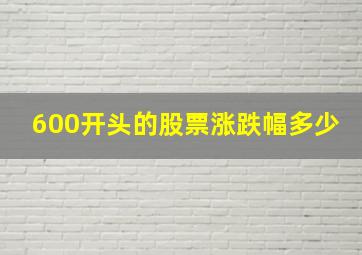 600开头的股票涨跌幅多少